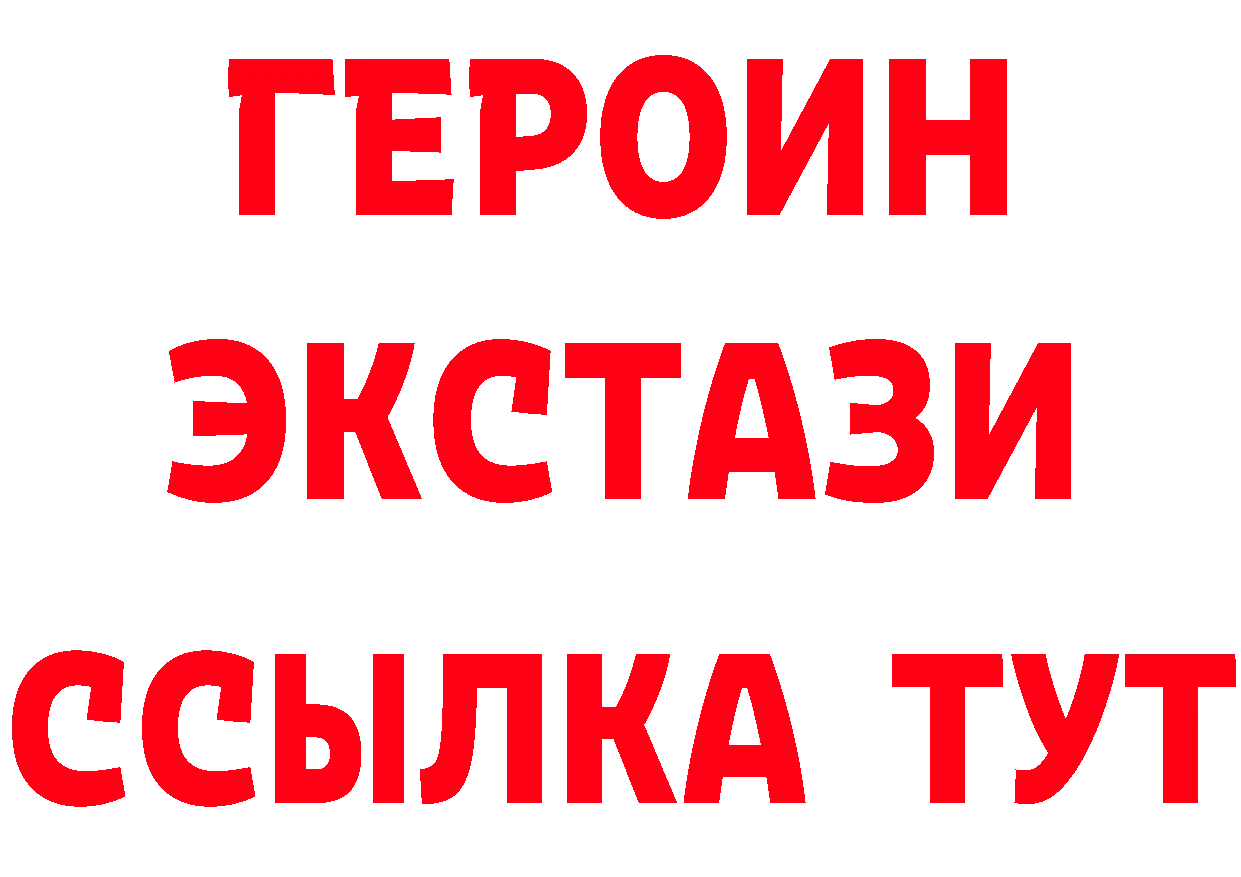 ГЕРОИН
ЭКСТАЗИ
ССЫЛКА ТУТ